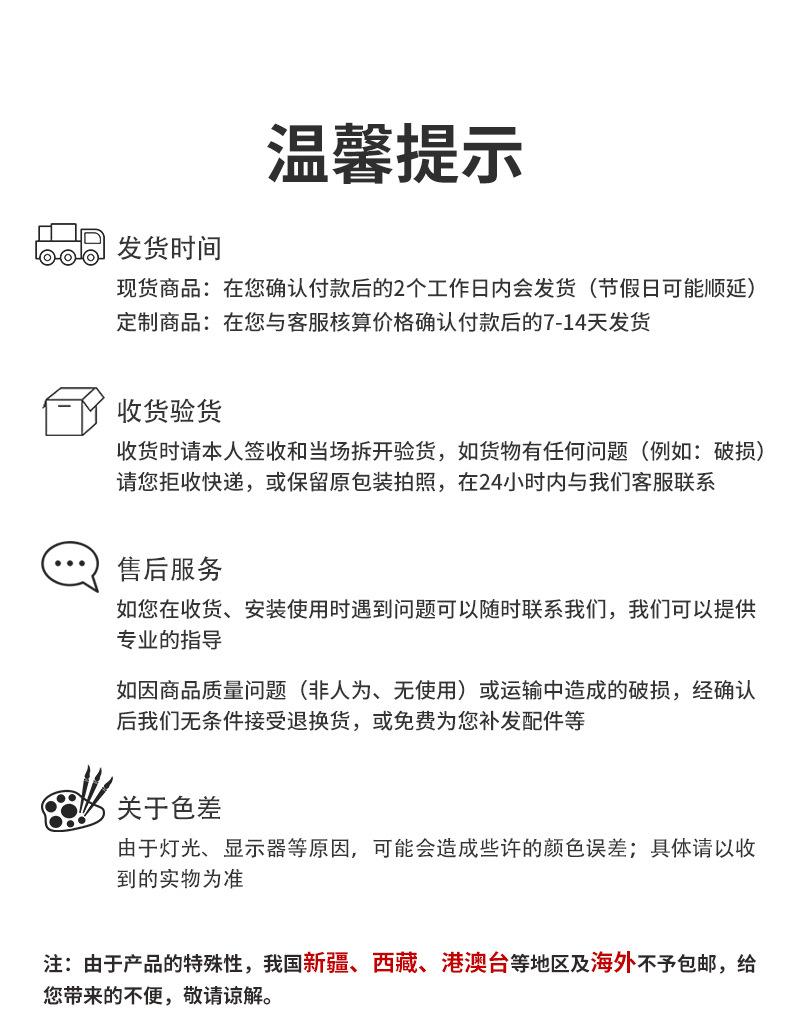 温馨提示

发货时间

现货商品：在您确认付款后的2个工作日内会发货（节假日可能顺延）
定制商品：在您与客服核算价格确认付款后的7-14天发货

收货验货

收货时请本人签收和当场拆开验货，如货物有任何问题（例如：破损）请您拒收快递，或保留原包装拍照，在24小时内与我们客服联系

售后服务

如您在收货、安装使用时遇到问题可以随时联系我们，我们可以提供专业的指导

如因商品质量问题（非人为、无使用）或运输中造成的破损，经确认后我们无条件接受退换货，或免费为您补发配件等

关于色差

由于灯光、显示器等原因，可能会造成些许的颜色误差；具体请以收到的实物为准

注：由于产品的特殊性，我国新疆、西藏、港澳台等地区及海外不予包邮，给您带来的不便，敬请谅解。